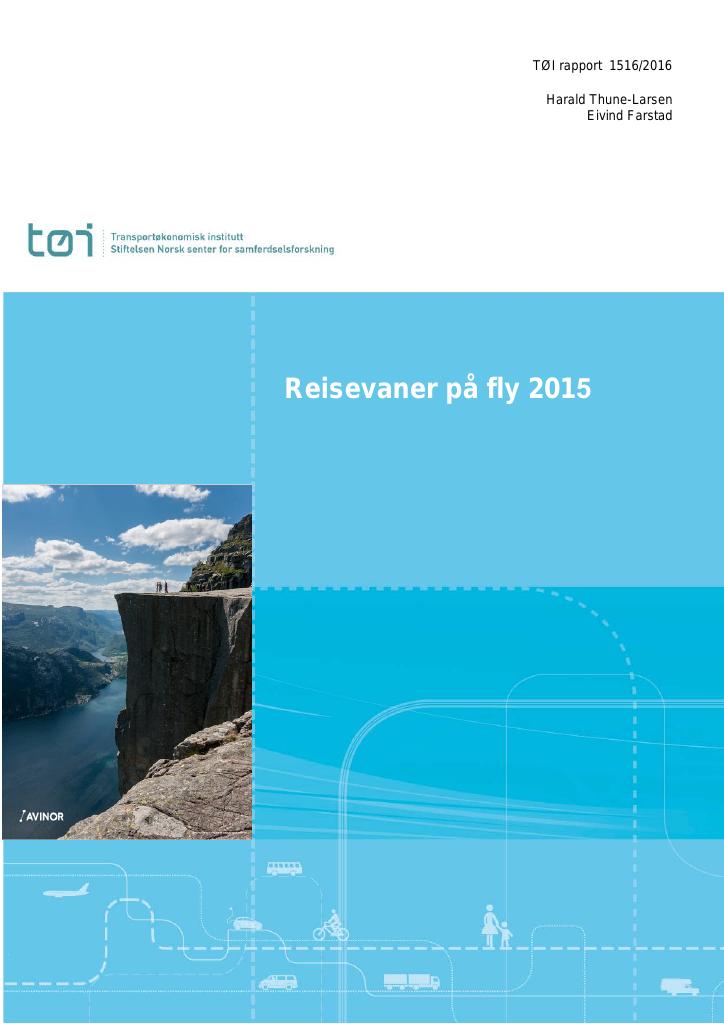 TØI rapport 1516/2016

Harald Thune-Larsen
Eivind Farstad

tøi Transportøkonomisk institutt
Stiftelsen Norsk senter for samferdselsforskning

Reisevaner på fly 2015

AVINOR